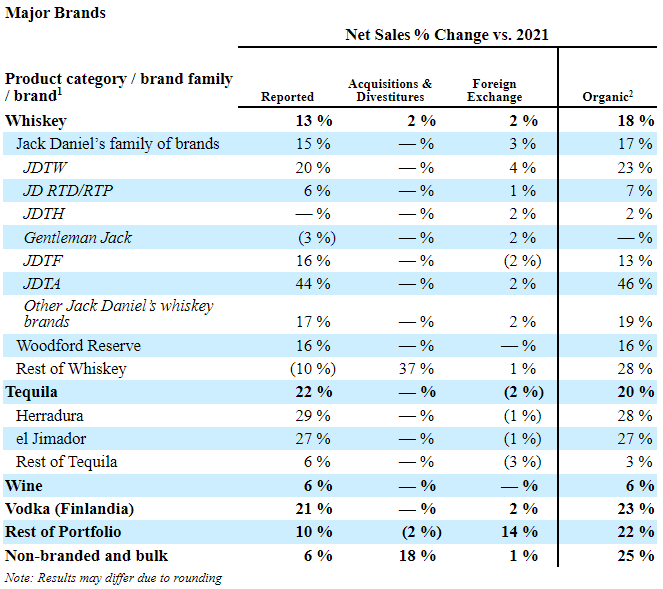 Major Brands

Net Sales % Change vs. 2021

| Product category / brand family / brand$^1$ | Reported | Acquisitions & Divestitures | Foreign Exchange | Organic$^2$ |
|---|---|---|---|---|
| Whiskey | 13 % | 2 % | 2 % | 18 % |
| Jack Daniel's family of brands | 15 % | — % | 3 % | 17 % |
| JDTW | 20 % | — % | 4 % | 23 % |
| JD RTD/RTP | 6 % | — % | 1 % | 7 % |
| JDTH | — % | — % | 2 % | 2 % |
| Gentleman Jack | (3 %) | — % | 2 % | — % |
| JDTF | 16 % | — % | (2 %) | 13 % |
| JDTA | 44 % | — % | 2 % | 46 % |
| Other Jack Daniel's whiskey brands | 17 % | — % | 2 % | 19 % |
| Woodford Reserve | 16 % | — % | — % | 16 % |
| Rest of Whiskey | (10 %) | 37 % | 1 % | 28 % |
| Tequila | 22 % | — % | (2 %) | 20 % |
| Herradura | 29 % | — % | (1 %) | 28 % |
| el Jimador | 27 % | — % | (1 %) | 27 % |
| Rest of Tequila | 6 % | — % | (3 %) | 3 % |
| Wine | 6 % | — % | — % | 6 % |
| Vodka (Finlandia) | 21 % | — % | 2 % | 23 % |
| Rest of Portfolio | 10 % | (2 %) | 14 % | 22 % |
| Non-branded and bulk | 6 % | 18 % | 1 % | 25 % |

Note: Results may differ due to rounding